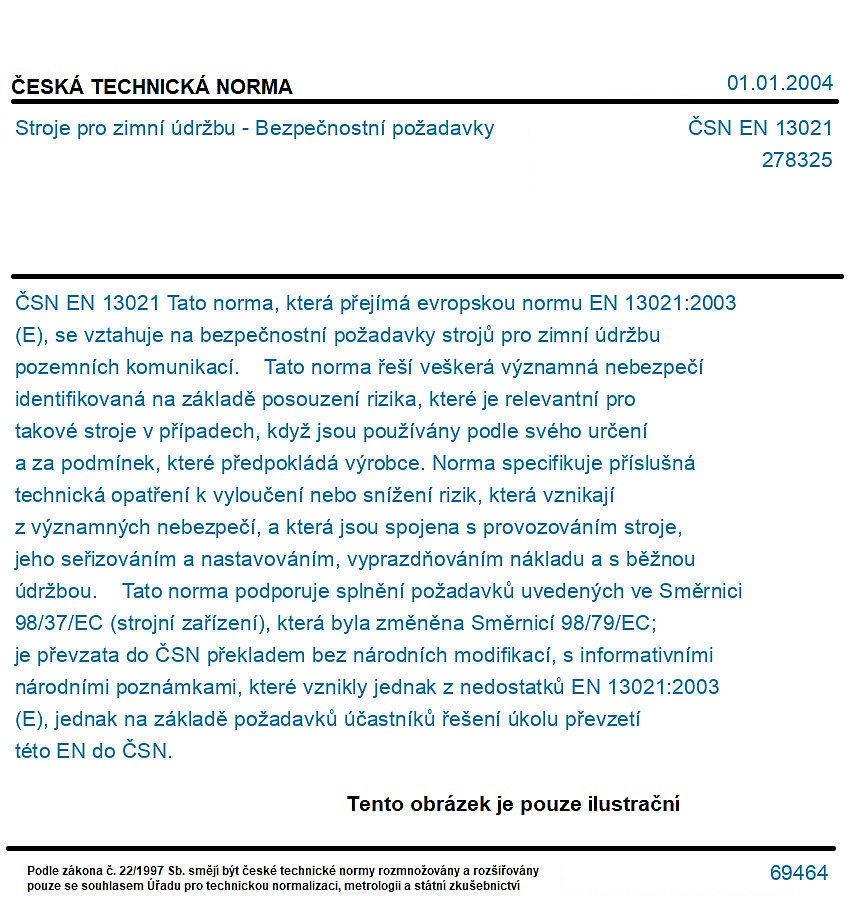 ČESKÁ TECHNICKÁ NORMA
01.01.2004

Stroje pro zimní údržbu - Bezpečnostní požadavky
ČSN EN 13021
278325

ČSN EN 13021 Tato norma, která přejímá evropskou normu EN 13021:2003 (E), se vztahuje na bezpečnostní požadavky strojů pro zimní údržbu pozemních komunikací. Tato norma řeší veškerá významná nebezpečí identifikovaná na základě posouzení rizika, které je relevantní pro takové stroje v případech, když jsou používány podle svého určení a za podmínek, které předpokládá výrobce. Norma specifikuje příslušná technická opatření k vyloučení nebo snížení rizik, která vznikají z významných nebezpečí, a která jsou spojena s provozováním stroje, jeho seřizováním a nastavováním, vyprazdňováním nákladu a s běžnou údržbou. Tato norma podporuje splnění požadavků uvedených ve Směrnici 98/37/EC (strojní zařízení), která byla změněna Směrnicí 98/79/EC; je převzata do ČSN překladem bez národních modifikací, s informativními národními poznámkami, které vznikly jednak z nedostatků EN 13021:2003 (E), jednak na základě požadavků účastníků řešení úkolu převzetí této EN do ČSN.

Tento obrázek je pouze ilustrační

Podle zákona č. 22/1997 Sb. smějí být české technické normy rozmnožovány a rozšiřovány pouze se souhlasem Úřadu pro technickou normalizaci, metrologii a státní zkušebnictví
69464